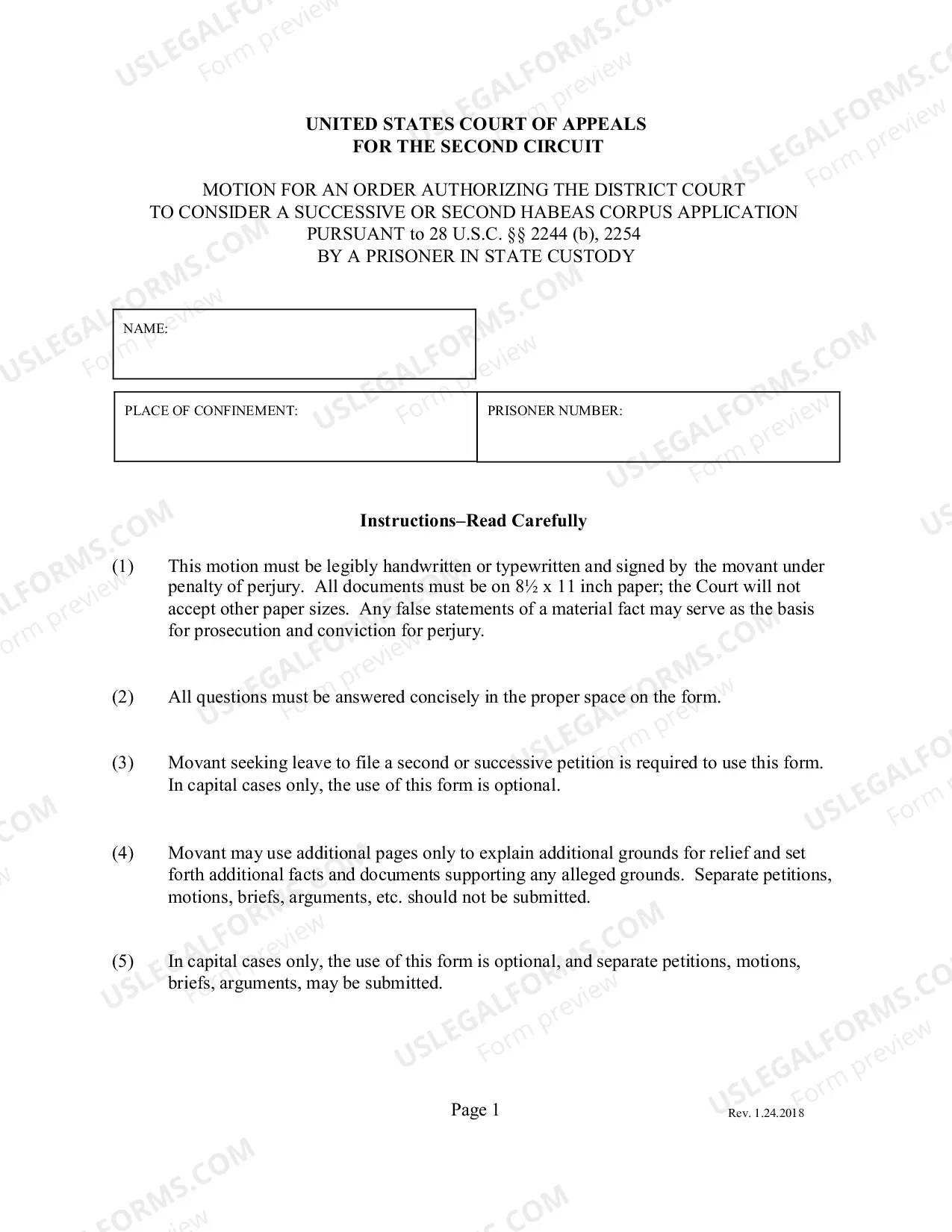 UNITED STATES COURT OF APPEALS
FOR THE SECOND CIRCUIT

MOTION FOR AN ORDER AUTHORIZING THE DISTRICT COURT
TO CONSIDER A SUCCESSIVE OR SECOND HABEAS CORPUS APPLICATION
PURSUANT to 28 U.S.C. §§ 2244 (b), 2254
BY A PRISONER IN STATE CUSTODY

NAME:

PLACE OF CONFINEMENT:

PRISONER NUMBER:

Instructions–Read Carefully

(1) This motion must be legibly handwritten or typewritten and signed by the movant under penalty of perjury. All documents must be on 8½ x 11 inch paper; the Court will not accept other paper sizes. Any false statements of a material fact may serve as the basis for prosecution and conviction for perjury.

(2) All questions must be answered concisely in the proper space on the form.

(3) Movant seeking leave to file a second or successive petition is required to use this form. In capital cases only, the use of this form is optional.

(4) Movant may use additional pages only to explain additional grounds for relief and set forth additional facts and documents supporting any alleged grounds. Separate petitions, motions, briefs, arguments, etc. should not be submitted.

(5) In capital cases only, the use of this form is optional, and separate petitions, motions, briefs, arguments, may be submitted.

Page 1

Rev. 1.24.2018

USLEGALFORMS.COM
Form preview